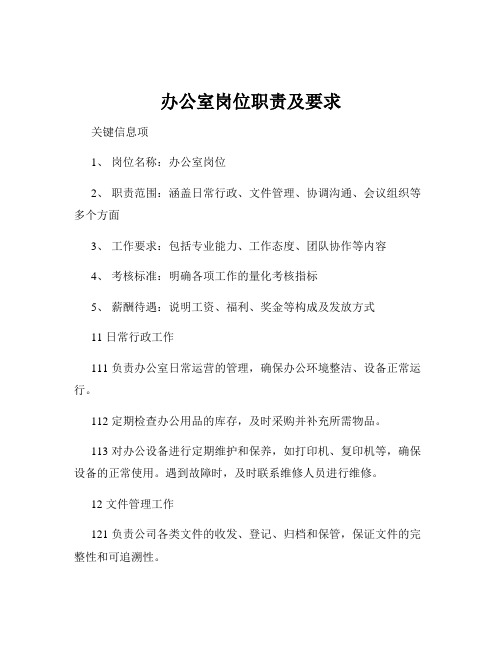 办公室岗位职责及要求

关键信息项

1、 岗位名称：办公室岗位

2、 职责范围：涵盖日常行政、文件管理、协调沟通、会议组织等多个方面

3、 工作要求：包括专业能力、工作态度、团队协作等内容

4、 考核标准：明确各项工作的量化考核指标

5、 薪酬待遇：说明工资、福利、奖金等构成及发放方式

11 日常行政工作

111 负责办公室日常运营的管理，确保办公环境整洁、设备正常运行。

112 定期检查办公用品的库存，及时采购并补充所需物品。

113 对办公设备进行定期维护和保养，如打印机、复印机等，确保设备的正常使用。遇到故障时，及时联系维修人员进行维修。

12 文件管理工作

121 负责公司各类文件的收发、登记、归档和保管，保证文件的完整性和可追溯性。